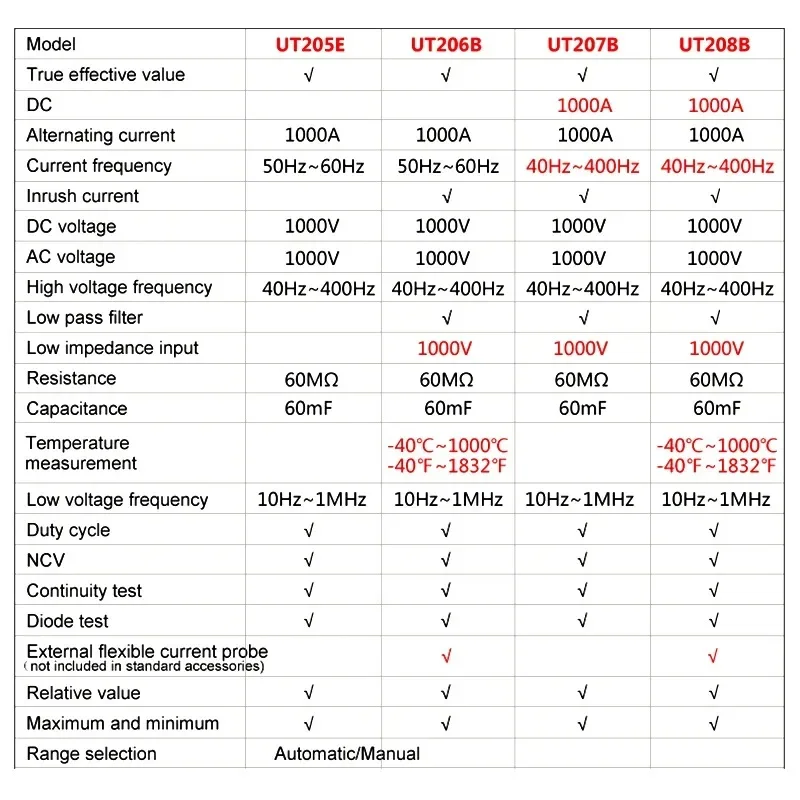 | Model | UT205E | UT206B | UT207B | UT208B |
|---|---|---|---|---|
| True effective value | √ | √ | √ | √ |
| DC | | | 1000A | 1000A |
| Alternating current | 1000A | 1000A | 1000A | 1000A |
| Current frequency | 50Hz~60Hz | 50Hz~60Hz | 40Hz~400Hz | 40Hz~400Hz |
| Inrush current | | √ | √ | √ |
| DC voltage | 1000V | 1000V | 1000V | 1000V |
| AC voltage | 1000V | 1000V | 1000V | 1000V |
| High voltage frequency | 40Hz~400Hz | 40Hz~400Hz | 40Hz~400Hz | 40Hz~400Hz |
| Low pass filter | | √ | √ | √ |
| Low impedance input | | 1000V | 1000V | 1000V |
| Resistance | 60MΩ | 60MΩ | 60MΩ | 60MΩ |
| Capacitance | 60mF | 60mF | 60mF | 60mF |
| Temperature measurement | | -40℃~1000℃ -40℉~1832℉ | | -40℃~1000℃ -40℉~1832℉ |
| Low voltage frequency | 10Hz~1MHz | 10Hz~1MHz | 10Hz~1MHz | 10Hz~1MHz |
| Duty cycle | √ | √ | √ | √ |
| NCV | √ | √ | √ | √ |
| Continuity test | √ | √ | √ | √ |
| Diode test | √ | √ | √ | √ |
| External flexible current probe (not included in standard accessories) | | √ | | √ |
| Relative value | √ | √ | √ | √ |
| Maximum and minimum | √ | √ | √ | √ |
| Range selection | Automatic/Manual | | | |